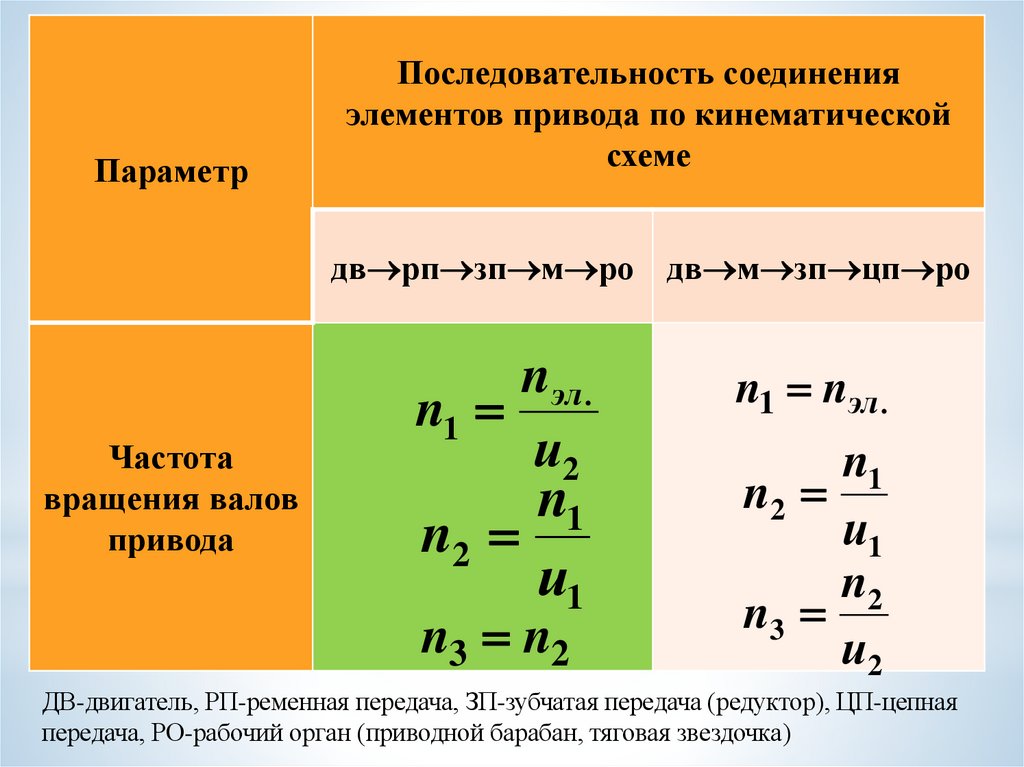 | Параметр | Последовательность соединения элементов привода по кинематической схеме | |
|---|---|---|
| | дв→рп→зп→м→ро | дв→м→зп→цп→ро |
| Частота вращения валов привода | $n_1 = \frac{n_{эл.}}{u_2}$ $n_2 = \frac{n_1}{u_1}$ $n_3 = n_2$ | $n_1 = n_{эл.}$ $n_2 = \frac{n_1}{u_1}$ $n_3 = \frac{n_2}{u_2}$ |

ДВ-двигатель, РП-ременная передача, ЗП-зубчатая передача (редуктор), ЦП-цепная передача, РО-рабочий орган (приводной барабан, тяговая звездочка)